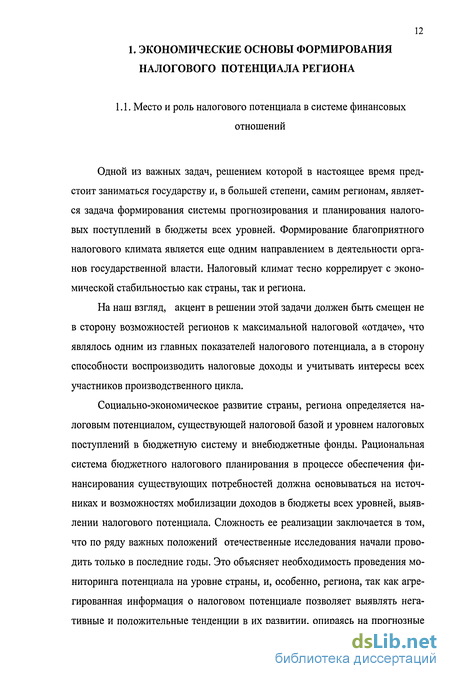 12

1. ЭКОНОМИЧЕСКИЕ ОСНОВЫ ФОРМИРОВАНИЯ НАЛОГОВОГО ПОТЕНЦИАЛА РЕГИОНА

1.1. Место и роль налогового потенциала в системе финансовых отношений

Одной из важных задач, решением которой в настоящее время предстоит заниматься государству и, в большей степени, самим регионам, является задача формирования системы прогнозирования и планирования налоговых поступлений в бюджеты всех уровней. Формирование благоприятного налогового климата является еще одним направлением в деятельности органов государственной власти. Налоговый климат тесно коррелирует с экономической стабильностью как страны, так и региона.

На наш взгляд, акцент в решении этой задачи должен быть смещен не в сторону возможностей регионов к максимальной налоговой «отдаче», что являлось одним из главных показателей налогового потенциала, а в сторону способности воспроизводить налоговые доходы и учитывать интересы всех участников производственного цикла.

Социально-экономическое развитие страны, региона определяется налоговым потенциалом, существующей налоговой базой и уровнем налоговых поступлений в бюджетную систему и внебюджетные фонды. Рациональная система бюджетного налогового планирования в процессе обеспечения финансирования существующих потребностей должна основываться на источниках и возможностях мобилизации доходов в бюджеты всех уровней, выявлении налогового потенциала. Сложность ее реализации заключается в том, что по ряду важных положений отечественные исследования начали проводить только в последние годы. Это объясняет необходимость проведения мониторинга потенциала на уровне страны, и, особенно, региона, так как агрегированная информация о налоговом потенциале позволяет выявлять негативные и положительные тенденции в их развитии, опираясь на прогнозные

dsLib.net
библиотека диссертаций